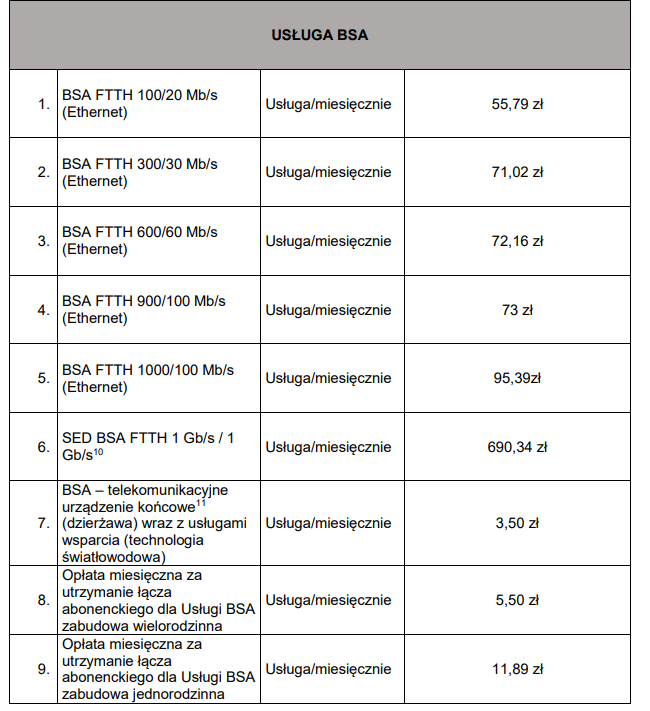 | USŁUGA BSA | | | |
|---|---|---|---|
| 1. | BSA FTTH 100/20 Mb/s (Ethernet) | Usługa/miesięcznie | 55,79 zł |
| 2. | BSA FTTH 300/30 Mb/s (Ethernet) | Usługa/miesięcznie | 71,02 zł |
| 3. | BSA FTTH 600/60 Mb/s (Ethernet) | Usługa/miesięcznie | 72,16 zł |
| 4. | BSA FTTH 900/100 Mb/s (Ethernet) | Usługa/miesięcznie | 73 zł |
| 5. | BSA FTTH 1000/100 Mb/s (Ethernet) | Usługa/miesięcznie | 95,39zł |
| 6. | SED BSA FTTH 1 Gb/s / 1 Gb/s$^{10}$ | Usługa/miesięcznie | 690,34 zł |
| 7. | BSA – telekomunikacyjne urządzenie końcowe$^{11}$ (dzierżawa) wraz z usługami wsparcia (technologia światłowodowa) | Usługa/miesięcznie | 3,50 zł |
| 8. | Opłata miesięczna za utrzymanie łącza abonenckiego dla Usługi BSA zabudowa wielorodzinna | Usługa/miesięcznie | 5,50 zł |
| 9. | Opłata miesięczna za utrzymanie łącza abonenckiego dla Usługi BSA zabudowa jednorodzinna | Usługa/miesięcznie | 11,89 zł |